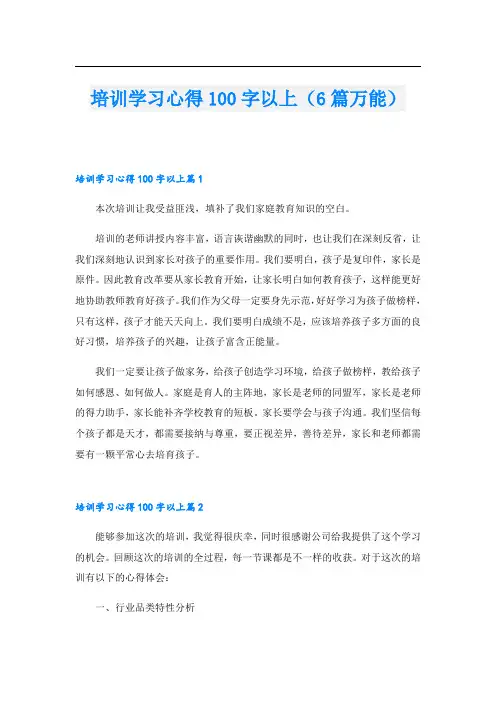 培训学习心得100字以上（6篇万能）

培训学习心得100字以上篇1

本次培训让我受益匪浅，填补了我们家庭教育知识的空白。

培训的老师讲授内容丰富，语言诙谐幽默的同时，也让我们在深刻反省，让我们深刻地认识到家长对孩子的重要作用。我们要明白，孩子是复印件，家长是原件。因此教育改革要从家长教育开始，让家长明白如何教育孩子，这样能更好地协助教师教育好孩子。我们作为父母一定要身先示范，好好学习为孩子做榜样，只有这样，孩子才能天天向上。我们要明白成绩不是，应该培养孩子多方面的良好习惯，培养孩子的兴趣，让孩子富含正能量。

我们一定要让孩子做家务，给孩子创造学习环境，给孩子做榜样，教给孩子如何感恩、如何做人。家庭是育人的主阵地，家长是老师的同盟军，家长是老师的得力助手，家长能补齐学校教育的短板，家长要学会与孩子沟通。我们坚信每个孩子都是天才，都需要接纳与尊重，要正视差异，善待差异，家长和老师都需要有一颗平常心去培育孩子。

培训学习心得100字以上篇2

能够参加这次的培训，我觉得很庆幸，同时很感谢公司给我提供了这个学习的机会。回顾这次的培训的全过程，每一节课都是不一样的收获。对于这次的培训有以下的心得体会：

一、行业品类特性分析